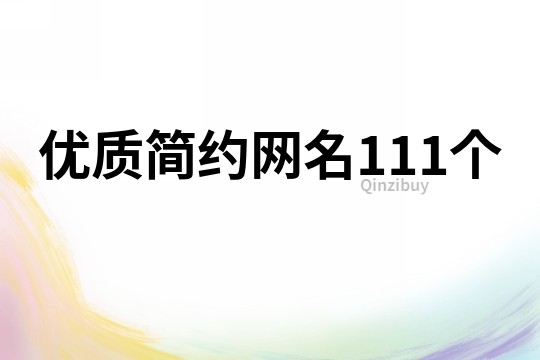 优质简约网名111个

Qinzibuy